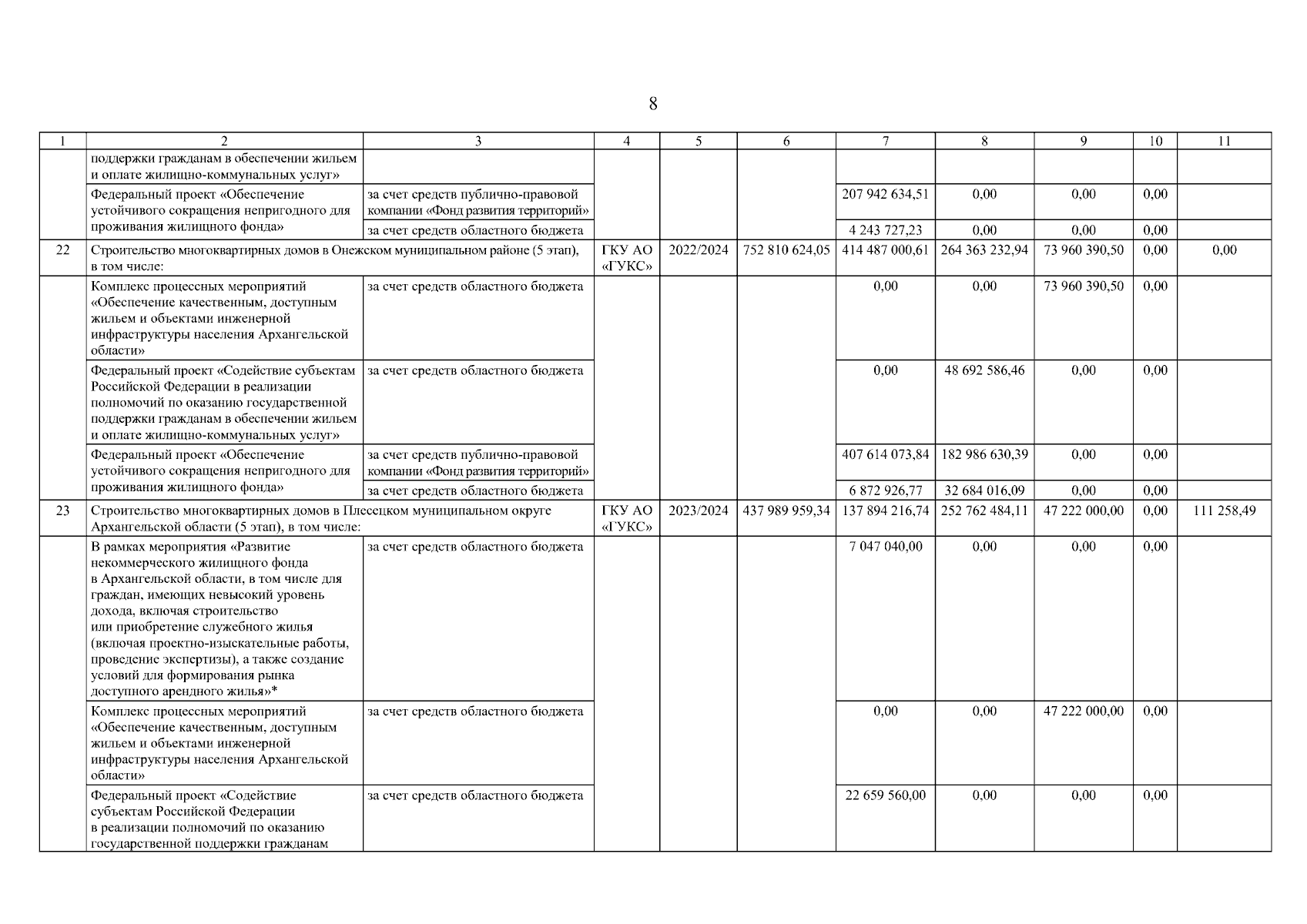 8

| 1 | 2 | 3 | 4 | 5 | 6 | 7 | 8 | 9 | 10 | 11 |
|---|---|---|---|---|---|---|---|---|---|---|
| | поддержки гражданам в обеспечении жильем и оплате жилищно-коммунальных услуг» | | | | | | | | | |
| | Федеральный проект «Обеспечение устойчивого сокращения непригодного для проживания жилищного фонда» | за счет средств публично-правовой компании «Фонд развития территорий» | | | | 207 942 634,51 | 0,00 | 0,00 | 0,00 | |
| | | за счет средств областного бюджета | | | | 4 243 727,23 | 0,00 | 0,00 | 0,00 | |
| 22 | Строительство многоквартирных домов в Онежском муниципальном районе (5 этап), в том числе: | | ГКУ АО «ГУКС» | 2022/2024 | 752 810 624,05 | 414 487 000,61 | 264 363 232,94 | 73 960 390,50 | 0,00 | 0,00 |
| | Комплекс процессных мероприятий «Обеспечение качественным, доступным жильем и объектами инженерной инфраструктуры населения Архангельской области» | за счет средств областного бюджета | | | | 0,00 | 0,00 | 73 960 390,50 | 0,00 | |
| | Федеральный проект «Содействие субъектам Российской Федерации в реализации полномочий по оказанию государственной поддержки гражданам в обеспечении жильем и оплате жилищно-коммунальных услуг» | за счет средств областного бюджета | | | | 0,00 | 48 692 586,46 | 0,00 | 0,00 | |
| | Федеральный проект «Обеспечение устойчивого сокращения непригодного для проживания жилищного фонда» | за счет средств публично-правовой компании «Фонд развития территорий» | | | | 407 614 073,84 | 182 986 630,39 | 0,00 | 0,00 | |
| | | за счет средств областного бюджета | | | | 6 872 926,77 | 32 684 016,09 | 0,00 | 0,00 | |
| 23 | Строительство многоквартирных домов в Плесецком муниципальном округе Архангельской области (5 этап), в том числе: | | ГКУ АО «ГУКС» | 2023/2024 | 437 989 959,34 | 137 894 216,74 | 252 762 484,11 | 47 222 000,00 | 0,00 | 111 258,49 |
| | В рамках мероприятия «Развитие некоммерческого жилищного фонда в Архангельской области, в том числе для граждан, имеющих невысокий уровень дохода, включая строительство или приобретение служебного жилья (включая проектно-изыскательные работы, проведение экспертизы), а также создание условий для формирования рынка доступного арендного жилья»* | за счет средств областного бюджета | | | | 7 047 040,00 | 0,00 | 0,00 | 0,00 | |
| | Комплекс процессных мероприятий «Обеспечение качественным, доступным жильем и объектами инженерной инфраструктуры населения Архангельской области» | за счет средств областного бюджета | | | | 0,00 | 0,00 | 47 222 000,00 | 0,00 | |
| | Федеральный проект «Содействие субъектам Российской Федерации в реализации полномочий по оказанию государственной поддержки гражданам | за счет средств областного бюджета | | | | 22 659 560,00 | 0,00 | 0,00 | 0,00 | |